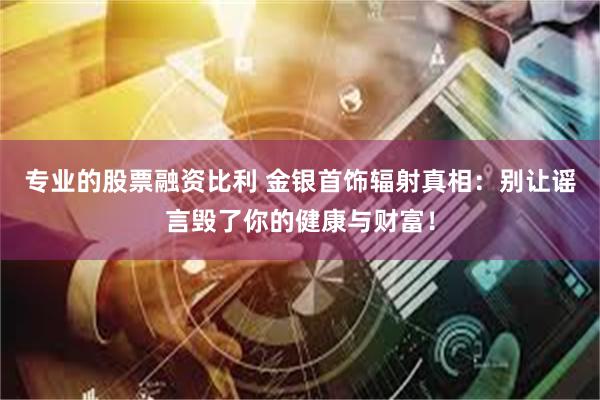 专业的股票融资比利 金银首饰辐射真相：别让谣言毁了你的健康与财富！